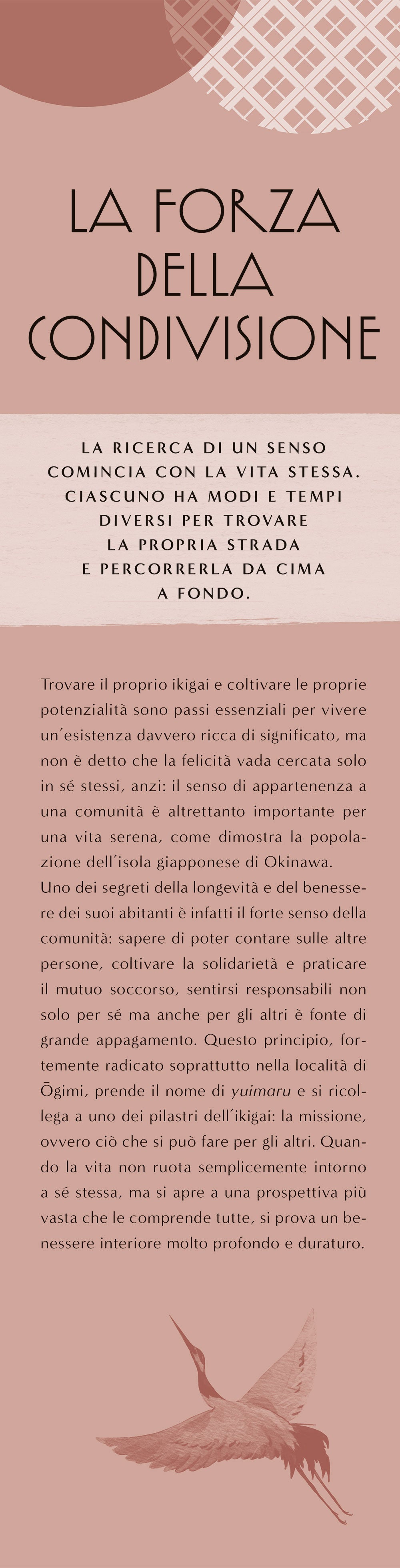 LA FORZA DELLA CONDIVISIONE

LA RICERCA DI UN SENSO COMINCIA CON LA VITA STESSA. CIASCUNO HA MODI E TEMPI DIVERSI PER TROVARE LA PROPRIA STRADA E PERCORRERLA DA CIMA A FONDO.

Trovare il proprio ikigai e coltivare le proprie potenzialità sono passi essenziali per vivere un'esistenza davvero ricca di significato, ma non è detto che la felicità vada cercata solo in sé stessi, anzi: il senso di appartenenza a una comunità è altrettanto importante per una vita serena, come dimostra la popolazione dell'isola giapponese di Okinawa.
Uno dei segreti della longevità e del benessere dei suoi abitanti è infatti il forte senso della comunità: sapere di poter contare sulle altre persone, coltivare la solidarietà e praticare il mutuo soccorso, sentirsi responsabili non solo per sé ma anche per gli altri è fonte di grande appagamento. Questo principio, fortemente radicato soprattutto nella località di Ōgimi, prende il nome di yuimaru e si ricollega a uno dei pilastri dell'ikigai: la missione, ovvero ciò che si può fare per gli altri. Quando la vita non ruota semplicemente intorno a sé stessa, ma si apre a una prospettiva più vasta che le comprende tutte, si prova un benessere interiore molto profondo e duraturo.